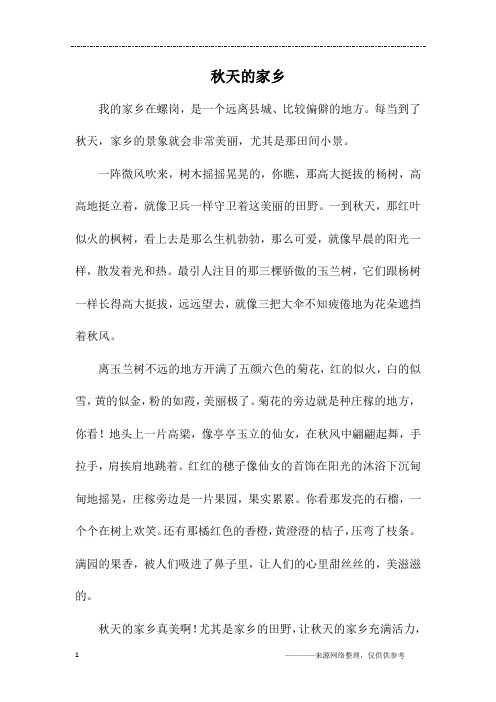 秋天的家乡

我的家乡在螺岗，是一个远离县城、比较偏僻的地方。每当到了秋天，家乡的景象就会非常美丽，尤其是那田间小景。

一阵微风吹来，树木摇摇晃晃的，你瞧，那高大挺拔的杨树，高高地挺立着，就像卫兵一样守卫着这美丽的田野。一到秋天，那红叶似火的枫树，看上去是那么生机勃勃，那么可爱，就像早晨的阳光一样，散发着光和热。最引人注目的那三棵骄傲的玉兰树，它们跟杨树一样长得高大挺拔，远远望去，就像三把大伞不知疲倦地为花朵遮挡着秋风。

离玉兰树不远的地方开满了五颜六色的菊花，红的似火，白的似雪，黄的似金，粉的如霞，美丽极了。菊花的旁边就是种庄稼的地方，你看！地头上一片高粱，像亭亭玉立的仙女，在秋风中翩翩起舞，手拉手，肩挨肩地跳着。红红的穗子像仙女的首饰在阳光的沐浴下沉甸甸地摇晃，庄稼旁边是一片果园，果实累累。你看那发亮的石榴，一个个在树上欢笑。还有那橘红色的香橙，黄澄澄的桔子，压弯了枝条。满园的果香，被人们吸进了鼻子里，让人们的心里甜丝丝的，美滋滋的。

秋天的家乡真美啊！尤其是家乡的田野，让秋天的家乡充满活力，

1

————来源网络整理，仅供供参考